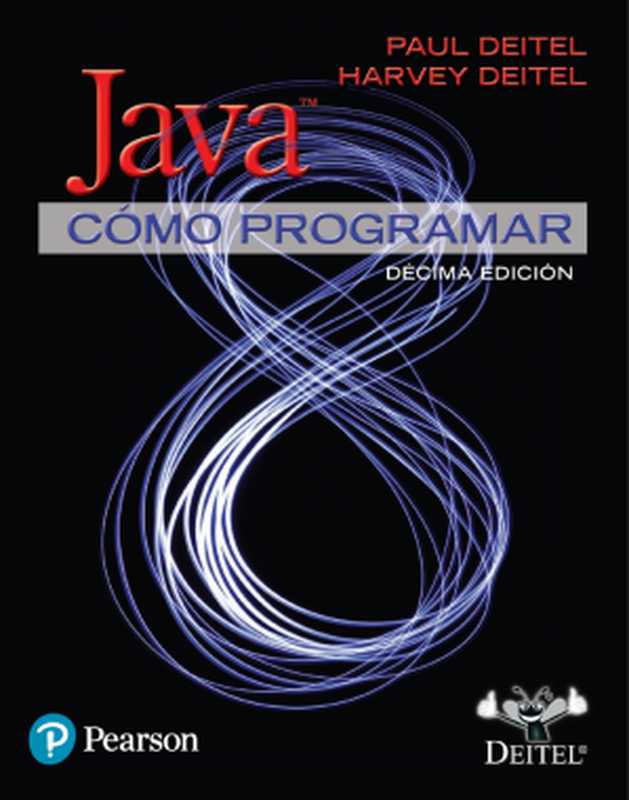 PAUL DEITEL
HARVEY DEITEL

Java™

CÓMO PROGRAMAR

DÉCIMA EDICIÓN

Pearson

DEITEL®